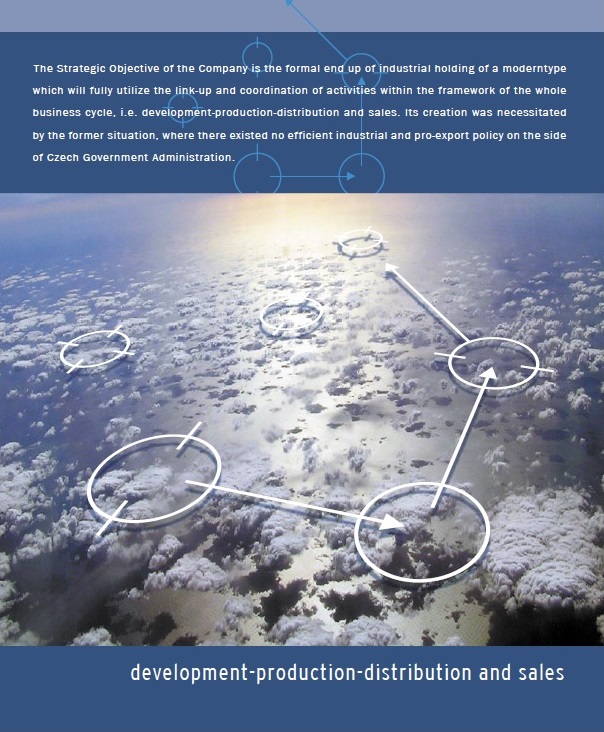 The Strategic Objective of the Company is the formal end up of industrial holding of a moderntype which will fully utilize the link-up and coordination of activities within the framework of the whole business cycle, i.e. development-production-distribution and sales. Its creation was necessitated by the former situation, where there existed no efficient industrial and pro-export policy on the side of Czech Government Administration.

development-production-distribution and sales